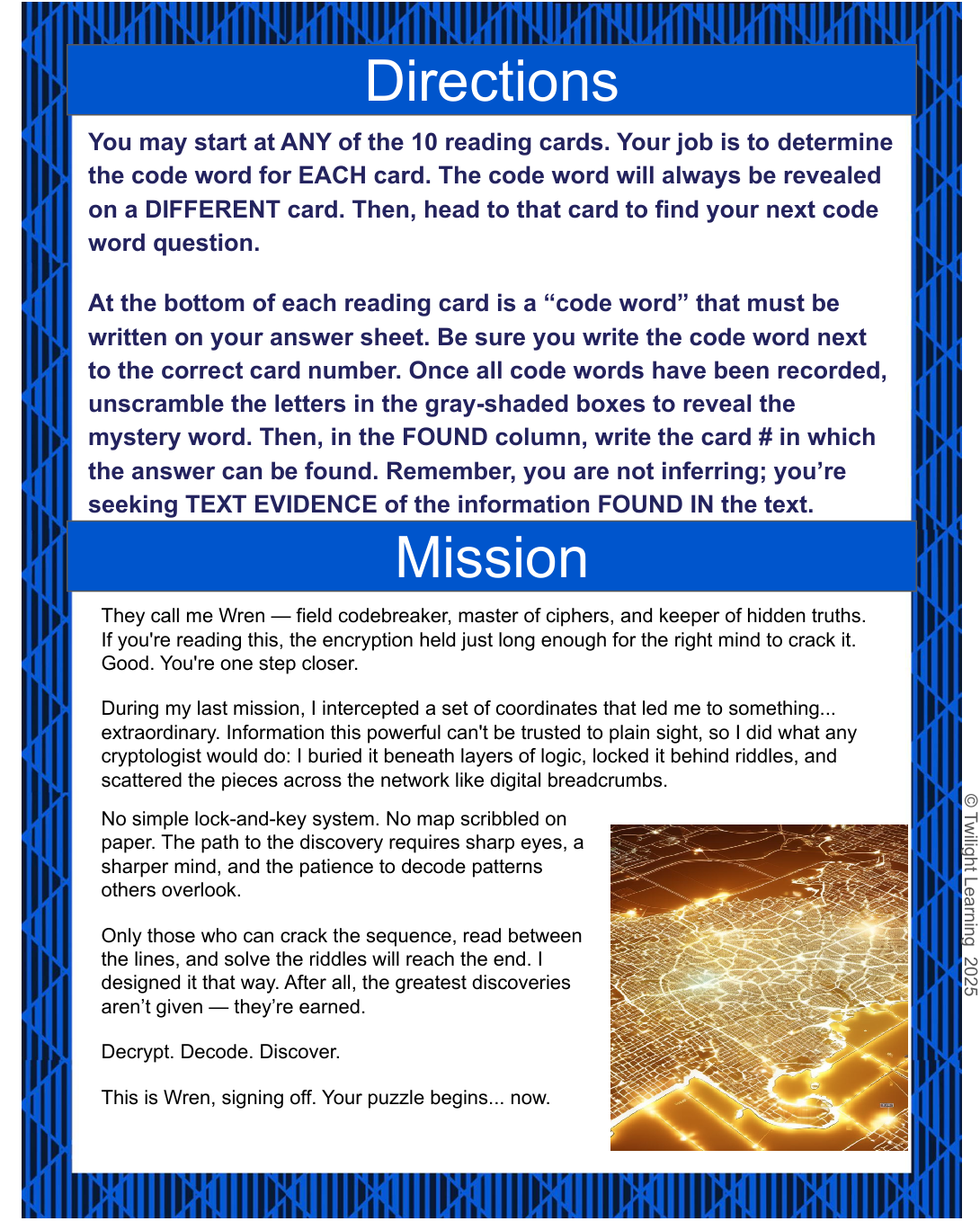 Directions

You may start at ANY of the 10 reading cards. Your job is to determine the code word for EACH card. The code word will always be revealed on a DIFFERENT card. Then, head to that card to find your next code word question.

At the bottom of each reading card is a "code word" that must be written on your answer sheet. Be sure you write the code word next to the correct card number. Once all code words have been recorded, unscramble the letters in the gray-shaded boxes to reveal the mystery word. Then, in the FOUND column, write the card # in which the answer can be found. Remember, you are not inferring; you're seeking TEXT EVIDENCE of the information FOUND IN the text.

Mission

They call me Wren — field codebreaker, master of ciphers, and keeper of hidden truths. If you're reading this, the encryption held just long enough for the right mind to crack it. Good. You're one step closer.

During my last mission, I intercepted a set of coordinates that led me to something... extraordinary. Information this powerful can't be trusted to plain sight, so I did what any cryptologist would do: I buried it beneath layers of logic, locked it behind riddles, and scattered the pieces across the network like digital breadcrumbs.

No simple lock-and-key system. No map scribbled on paper. The path to the discovery requires sharp eyes, a sharper mind, and the patience to decode patterns others overlook.

Only those who can crack the sequence, read between the lines, and solve the riddles will reach the end. I designed it that way. After all, the greatest discoveries aren't given — they're earned.

Decrypt. Decode. Discover.

This is Wren, signing off. Your puzzle begins... now.

© Twilight Learning 2025